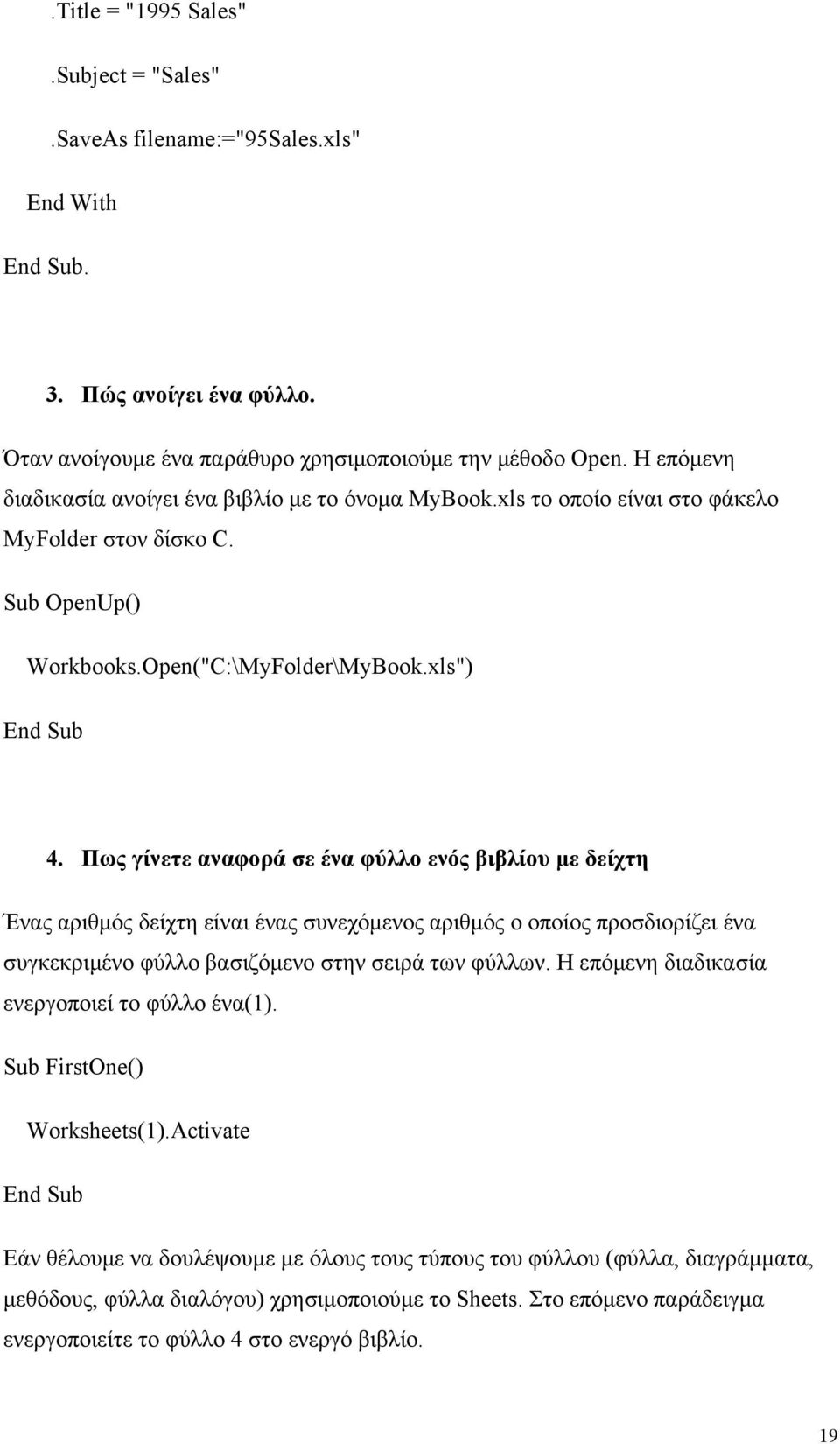 .Title = "1995 Sales"

.Subject = "Sales"

.SaveAs filename:="95Sales.xls"

End With

End Sub.

3. Πώς ανοίγει ένα φύλλο.

Όταν ανοίγουμε ένα παράθυρο χρησιμοποιούμε την μέθοδο Open. Η επόμενη διαδικασία ανοίγει ένα βιβλίο με το όνομα MyBook.xls το οποίο είναι στο φάκελο MyFolder στον δίσκο C.

Sub OpenUp()

Workbooks.Open("C:\MyFolder\MyBook.xls")

End Sub

4. Πως γίνετε αναφορά σε ένα φύλλο ενός βιβλίου με δείχτη

Ένας αριθμός δείχτη είναι ένας συνεχόμενος αριθμός ο οποίος προσδιορίζει ένα συγκεκριμένο φύλλο βασιζόμενο στην σειρά των φύλλων. Η επόμενη διαδικασία ενεργοποιεί το φύλλο ένα(1).

Sub FirstOne()

Worksheets(1).Activate

End Sub

Εάν θέλουμε να δουλέψουμε με όλους τους τύπους του φύλλου (φύλλα, διαγράμματα, μεθόδους, φύλλα διαλόγου) χρησιμοποιούμε το Sheets. Στο επόμενο παράδειγμα ενεργοποιείτε το φύλλο 4 στο ενεργό βιβλίο.

19